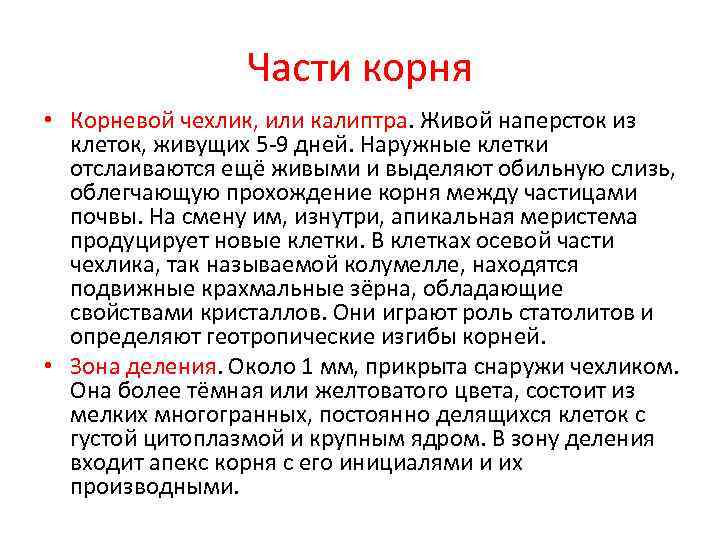 Части корня

• Корневой чехлик, или калиптра. Живой наперсток из клеток, живущих 5-9 дней. Наружные клетки отслаиваются ещё живыми и выделяют обильную слизь, облегчающую прохождение корня между частицами почвы. На смену им, изнутри, апикальная меристема продуцирует новые клетки. В клетках осевой части чехлика, так называемой колумелле, находятся подвижные крахмальные зёрна, обладающие свойствами кристаллов. Они играют роль статолитов и определяют геотропические изгибы корней.

• Зона деления. Около 1 мм, прикрыта снаружи чехликом. Она более тёмная или желтоватого цвета, состоит из мелких многогранных, постоянно делящихся клеток с густой цитоплазмой и крупным ядром. В зону деления входит апекс корня с его инициалями и их производными.